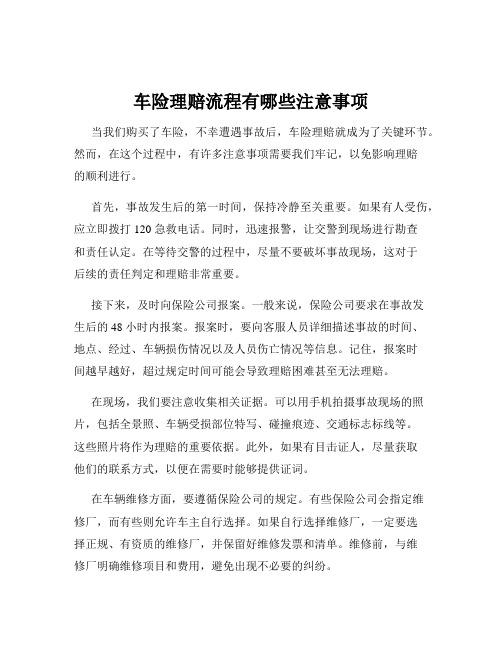 车险理赔流程有哪些注意事项

当我们购买了车险，不幸遭遇事故后，车险理赔就成为了关键环节。然而，在这个过程中，有许多注意事项需要我们牢记，以免影响理赔的顺利进行。

首先，事故发生后的第一时间，保持冷静至关重要。如果有人受伤，应立即拨打 120 急救电话。同时，迅速报警，让交警到现场进行勘查和责任认定。在等待交警的过程中，尽量不要破坏事故现场，这对于后续的责任判定和理赔非常重要。

接下来，及时向保险公司报案。一般来说，保险公司要求在事故发生后的 48 小时内报案。报案时，要向客服人员详细描述事故的时间、地点、经过、车辆损伤情况以及人员伤亡情况等信息。记住，报案时间越早越好，超过规定时间可能会导致理赔困难甚至无法理赔。

在现场，我们要注意收集相关证据。可以用手机拍摄事故现场的照片，包括全景照、车辆受损部位特写、碰撞痕迹、交通标志标线等。这些照片将作为理赔的重要依据。此外，如果有目击证人，尽量获取他们的联系方式，以便在需要时能够提供证词。

在车辆维修方面，要遵循保险公司的规定。有些保险公司会指定维修厂，而有些则允许车主自行选择。如果自行选择维修厂，一定要选择正规、有资质的维修厂，并保留好维修发票和清单。维修前，与维修厂明确维修项目和费用，避免出现不必要的纠纷。